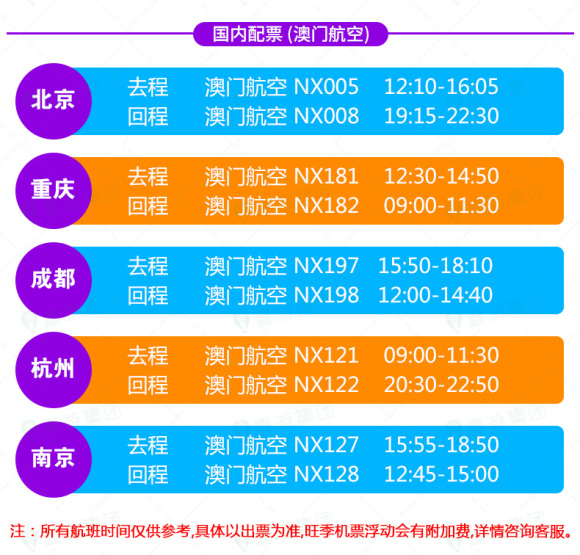 国内配票 (澳门航空)

北京
去程 澳门航空 NX005 12:10-16:05
回程 澳门航空 NX008 19:15-22:30

重庆
去程 澳门航空 NX181 12:30-14:50
回程 澳门航空 NX182 09:00-11:30

成都
去程 澳门航空 NX197 15:50-18:10
回程 澳门航空 NX198 12:00-14:40

杭州
去程 澳门航空 NX121 09:00-11:30
回程 澳门航空 NX122 20:30-22:50

南京
去程 澳门航空 NX127 15:55-18:50
回程 澳门航空 NX128 12:45-15:00

注：所有航班时间仅供参考,具体以出票为准,旺季机票浮动会有附加费,详情咨询客服。